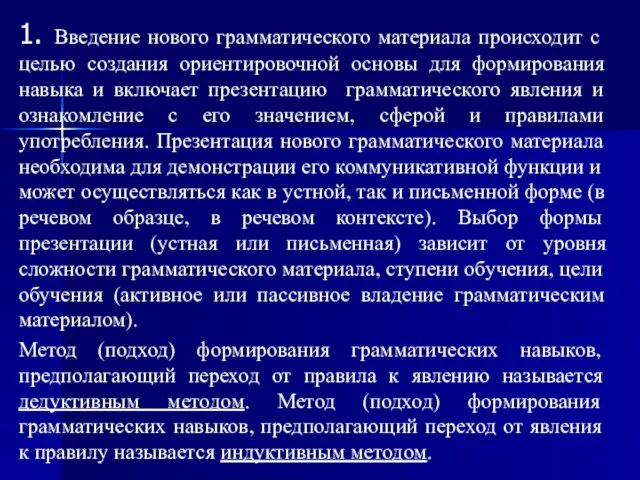 1. Введение нового грамматического материала происходит с целью создания ориентировочной основы для формирования навыка и включает презентацию грамматического явления и ознакомление с его значением, сферой и правилами употребления. Презентация нового грамматического материала необходима для демонстрации его коммуникативной функции и может осуществляться как в устной, так и письменной форме (в речевом образце, в речевом контексте). Выбор формы презентации (устная или письменная) зависит от уровня сложности грамматического материала, ступени обучения, цели обучения (активное или пассивное владение грамматическим материалом).

Метод (подход) формирования грамматических навыков, предполагающий переход от правила к явлению называется дедуктивным методом. Метод (подход) формирования грамматических навыков, предполагающий переход от явления к правилу называется индуктивным методом.